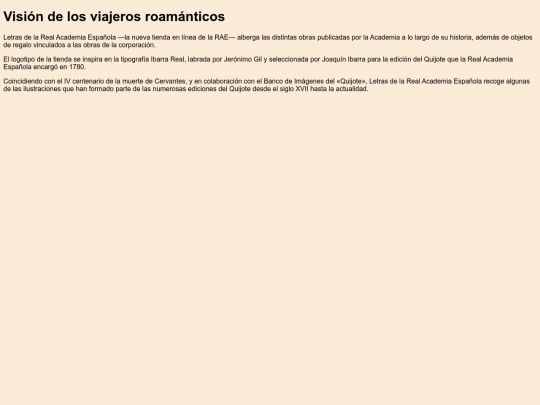 Visión de los viajeros roamánticos

Letras de la Real Academia Española —la nueva tienda en línea de la RAE— alberga las distintas obras publicadas por la Academia a lo largo de su historia, además de objetos de regalo vinculados a las obras de la corporación.

El logotipo de la tienda se inspira en la tipografía Ibarra Real, labrada por Jerónimo Gil y seleccionada por Joaquín Ibarra para la edición del Quijote que la Real Academia Española encargó en 1780.

Coincidiendo con el IV centenario de la muerte de Cervantes, y en colaboración con el Banco de Imágenes del «Quijote», Letras de la Real Academia Española recoge algunas de las ilustraciones que han formado parte de las numerosas ediciones del Quijote desde el siglo XVII hasta la actualidad.